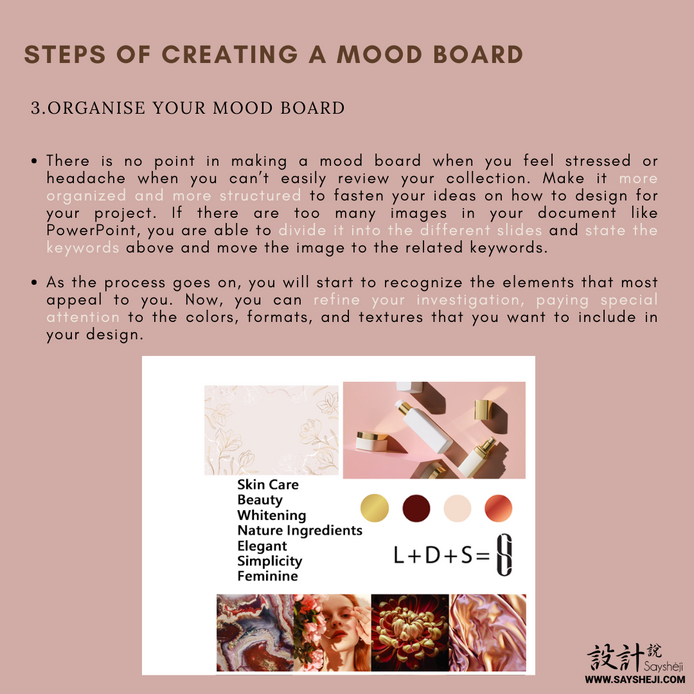 STEPS OF CREATING A MOOD BOARD

3.ORGANISE YOUR MOOD BOARD

• There is no point in making a mood board when you feel stressed or headache when you can't easily review your collection. Make it more organized and more structured to fasten your ideas on how to design for your project. If there are too many images in your document like PowerPoint, you are able to divide it into the different slides and state the keywords above and move the image to the related keywords.

• As the process goes on, you will start to recognize the elements that most appeal to you. Now, you can refine your investigation, paying special attention to the colors, formats, and textures that you want to include in your design.

Skin Care
Beauty
Whitening
Nature Ingredients
Elegant
Simplicity
Feminine

L+D+S=

設計說
Sayshèji
WWW.SAYSHEJI.COM